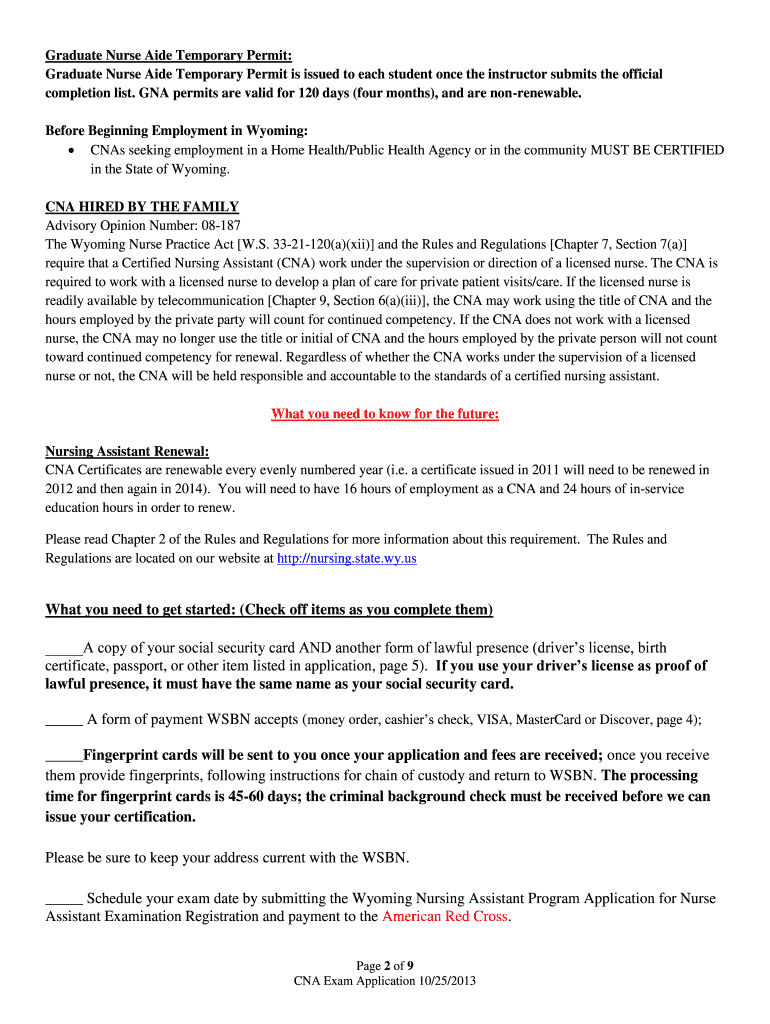 Graduate Nurse Aide Temporary Permit:
Graduate Nurse Aide Temporary Permit is issued to each student once the instructor submits the official completion list. GNA permits are valid for 120 days (four months), and are non-renewable.

Before Beginning Employment in Wyoming:
• CNAs seeking employment in a Home Health/Public Health Agency or in the community MUST BE CERTIFIED in the State of Wyoming.

CNA HIRED BY THE FAMILY
Advisory Opinion Number: 08-187
The Wyoming Nurse Practice Act [W.S. 33-21-120(a)(xii)] and the Rules and Regulations [Chapter 7, Section 7(a)] require that a Certified Nursing Assistant (CNA) work under the supervision or direction of a licensed nurse. The CNA is required to work with a licensed nurse to develop a plan of care for private patient visits/care. If the licensed nurse is readily available by telecommunication [Chapter 9, Section 6(a)(iii)], the CNA may work using the title of CNA and the hours employed by the private party will count for continued competency. If the CNA does not work with a licensed nurse, the CNA may no longer use the title or initial of CNA and the hours employed by the private person will not count toward continued competency for renewal. Regardless of whether the CNA works under the supervision of a licensed nurse or not, the CNA will be held responsible and accountable to the standards of a certified nursing assistant.

What you need to know for the future:

Nursing Assistant Renewal:
CNA Certificates are renewable every evenly numbered year (i.e. a certificate issued in 2011 will need to be renewed in 2012 and then again in 2014). You will need to have 16 hours of employment as a CNA and 24 hours of in-service education hours in order to renew.

Please read Chapter 2 of the Rules and Regulations for more information about this requirement. The Rules and Regulations are located on our website at http://nursing.state.wy.us

What you need to get started: (Check off items as you complete them)

_____A copy of your social security card AND another form of lawful presence (driver's license, birth certificate, passport, or other item listed in application, page 5). If you use your driver's license as proof of lawful presence, it must have the same name as your social security card.

_____ A form of payment WSBN accepts (money order, cashier's check, VISA, MasterCard or Discover, page 4);

_____Fingerprint cards will be sent to you once your application and fees are received; once you receive them provide fingerprints, following instructions for chain of custody and return to WSBN. The processing time for fingerprint cards is 45-60 days; the criminal background check must be received before we can issue your certification.

Please be sure to keep your address current with the WSBN.

_____ Schedule your exam date by submitting the Wyoming Nursing Assistant Program Application for Nurse Assistant Examination Registration and payment to the American Red Cross.

Page 2 of 9
CNA Exam Application 10/25/2013